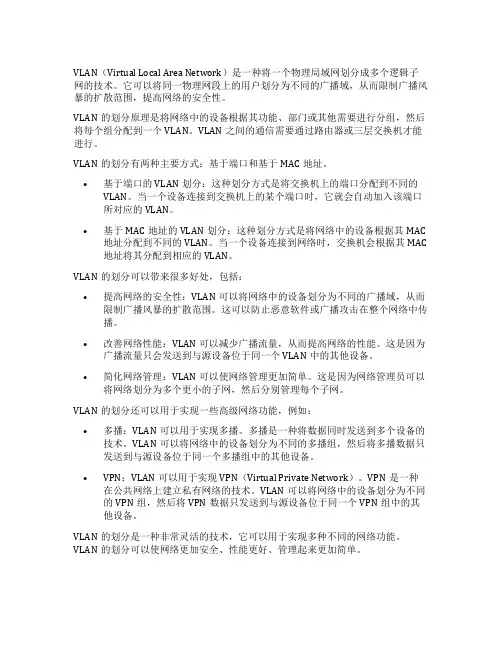 VLAN（Virtual Local Area Network）是一种将一个物理局域网划分成多个逻辑子网的技术。它可以将同一物理网段上的用户划分为不同的广播域，从而限制广播风暴的扩散范围，提高网络的安全性。

VLAN 的划分原理是将网络中的设备根据其功能、部门或其他需要进行分组，然后将每个组分配到一个 VLAN。VLAN 之间的通信需要通过路由器或三层交换机才能进行。

VLAN 的划分有两种主要方式：基于端口和基于 MAC 地址。

• 基于端口的 VLAN 划分：这种划分方式是将交换机上的端口分配到不同的 VLAN。当一个设备连接到交换机上的某个端口时，它就会自动加入该端口所对应的 VLAN。

• 基于 MAC 地址的 VLAN 划分：这种划分方式是将网络中的设备根据其 MAC 地址分配到不同的 VLAN。当一个设备连接到网络时，交换机会根据其 MAC 地址将其分配到相应的 VLAN。

VLAN 的划分可以带来很多好处，包括：

• 提高网络的安全性：VLAN 可以将网络中的设备划分为不同的广播域，从而限制广播风暴的扩散范围。这可以防止恶意软件或广播攻击在整个网络中传播。

• 改善网络性能：VLAN 可以减少广播流量，从而提高网络的性能。这是因为广播流量只会发送到与源设备位于同一个 VLAN 中的其他设备。

• 简化网络管理：VLAN 可以使网络管理更加简单。这是因为网络管理员可以将网络划分为多个更小的子网，然后分别管理每个子网。

VLAN 的划分还可以用于实现一些高级网络功能，例如：

• 多播：VLAN 可以用于实现多播。多播是一种将数据同时发送到多个设备的技术。VLAN 可以将网络中的设备划分为不同的多播组，然后将多播数据只发送到与源设备位于同一个多播组中的其他设备。

• VPN：VLAN 可以用于实现 VPN（Virtual Private Network）。VPN 是一种在公共网络上建立私有网络的技术。VLAN 可以将网络中的设备划分为不同的 VPN 组，然后将 VPN 数据只发送到与源设备位于同一个 VPN 组中的其他设备。

VLAN 的划分是一种非常灵活的技术，它可以用于实现多种不同的网络功能。VLAN 的划分可以使网络更加安全、性能更好、管理起来更加简单。